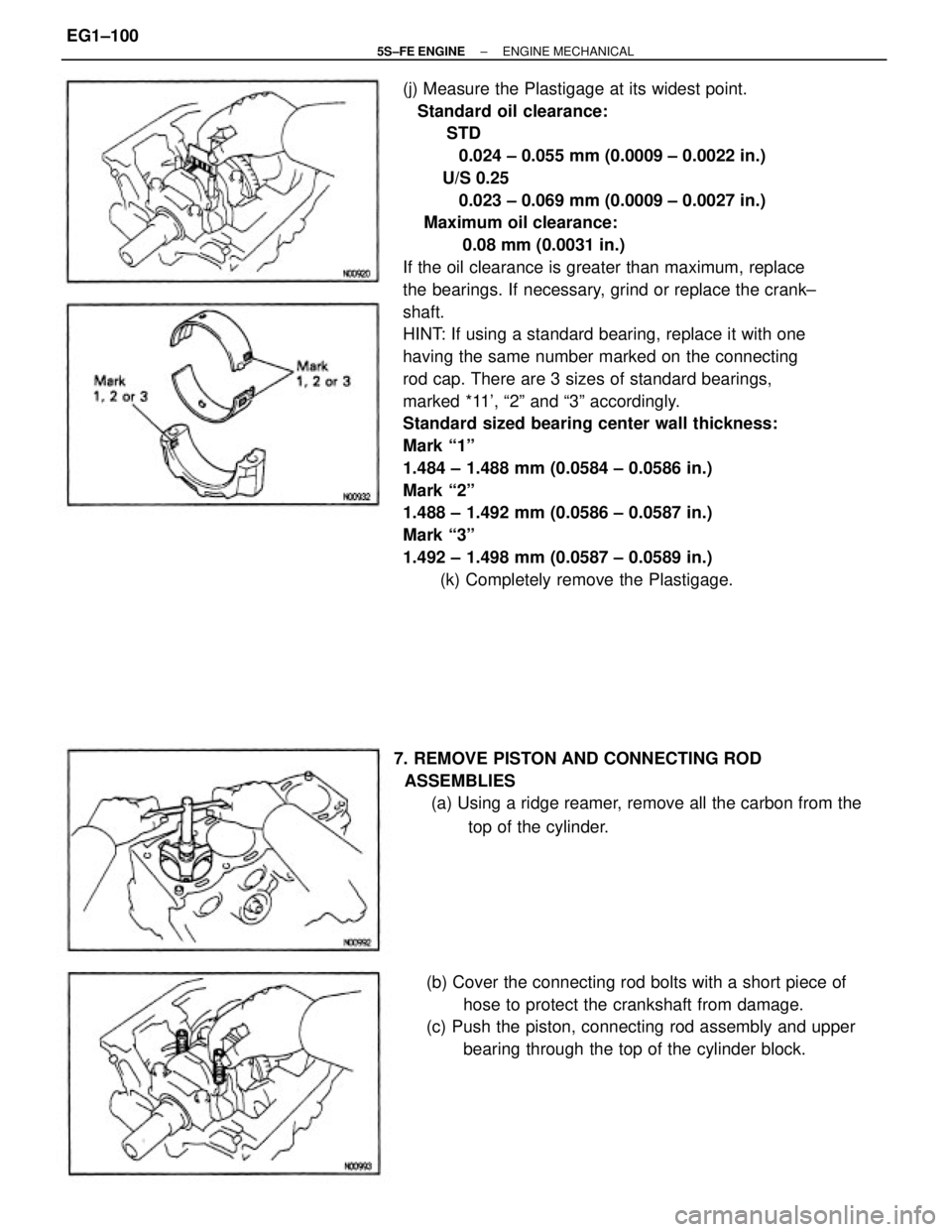 EG1–100

5S–FE ENGINE – ENGINE MECHANICAL

N00920

(j) Measure the Plastigage at its widest point.
Standard oil clearance:
STD
0.024 – 0.055 mm (0.0009 – 0.0022 in.)
U/S 0.25
0.023 – 0.069 mm (0.0009 – 0.0027 in.)
Maximum oil clearance:
0.08 mm (0.0031 in.)
If the oil clearance is greater than maximum, replace the bearings. If necessary, grind or replace the crank–shaft.
HINT: If using a standard bearing, replace it with one having the same number marked on the connecting rod cap. There are 3 sizes of standard bearings, marked *11', "2" and "3" accordingly.
Standard sized bearing center wall thickness:
Mark "1"
1.484 – 1.488 mm (0.0584 – 0.0586 in.)
Mark "2"
1.488 – 1.492 mm (0.0586 – 0.0587 in.)
Mark "3"
1.492 – 1.498 mm (0.0587 – 0.0589 in.)
(k) Completely remove the Plastigage.

Mark 1, 2 or 3

Mark 1, 2 or 3

N00932

7. REMOVE PISTON AND CONNECTING ROD ASSEMBLIES
(a) Using a ridge reamer, remove all the carbon from the top of the cylinder.

N00992

(b) Cover the connecting rod bolts with a short piece of hose to protect the crankshaft from damage.
(c) Push the piston, connecting rod assembly and upper bearing through the top of the cylinder block.

N00993

carmanualsonline.info